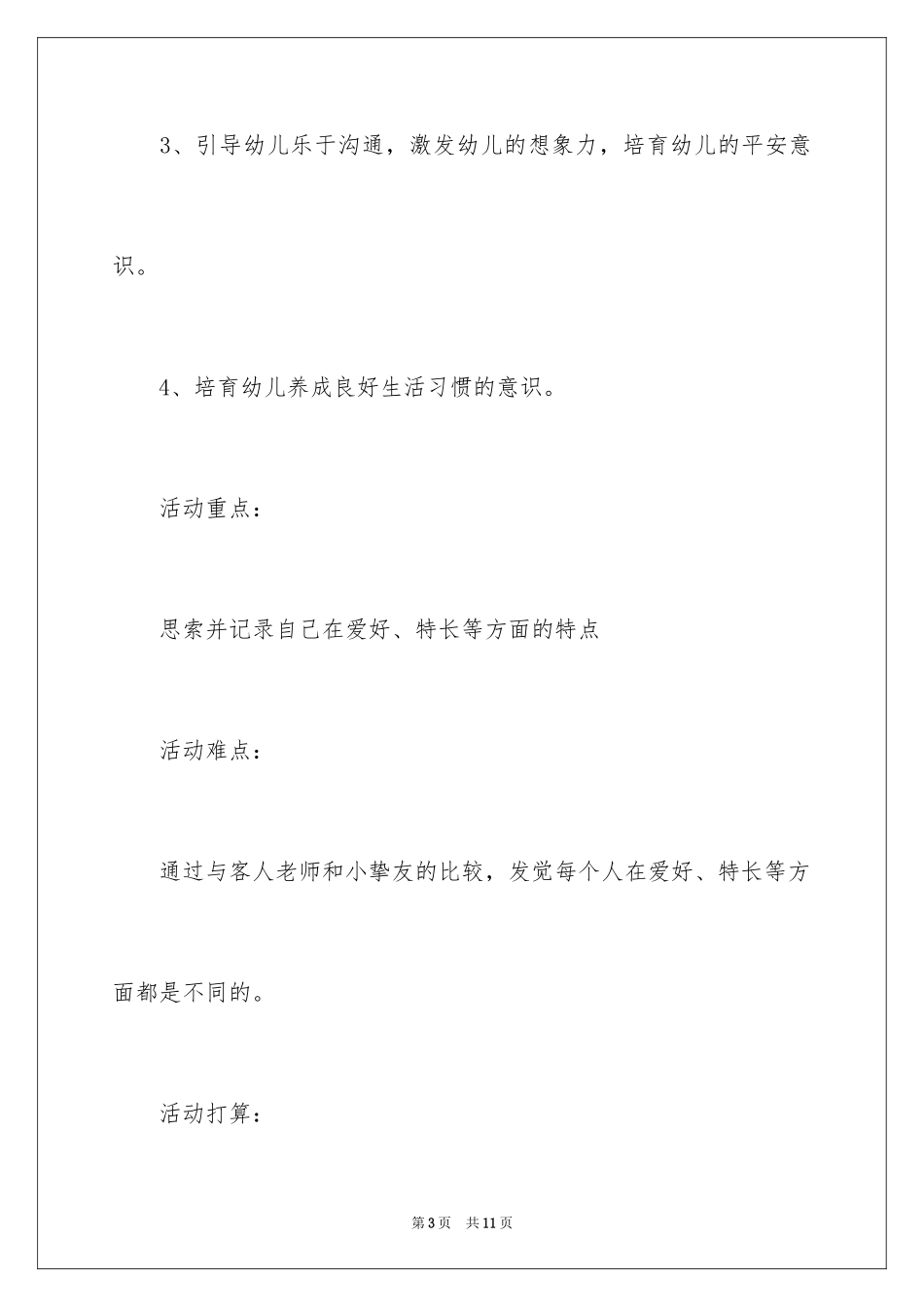 3、引导幼儿乐于沟通，激发幼儿的想象力，培育幼儿的平安意识。

4、培育幼儿养成良好生活习惯的意识。

活动重点：

思索并记录自己在爱好、特长等方面的特点

活动难点：

通过与客人老师和小挚友的比较，发觉每个人在爱好、特长等方面都是不同的。

活动打算：

第3页 共11页